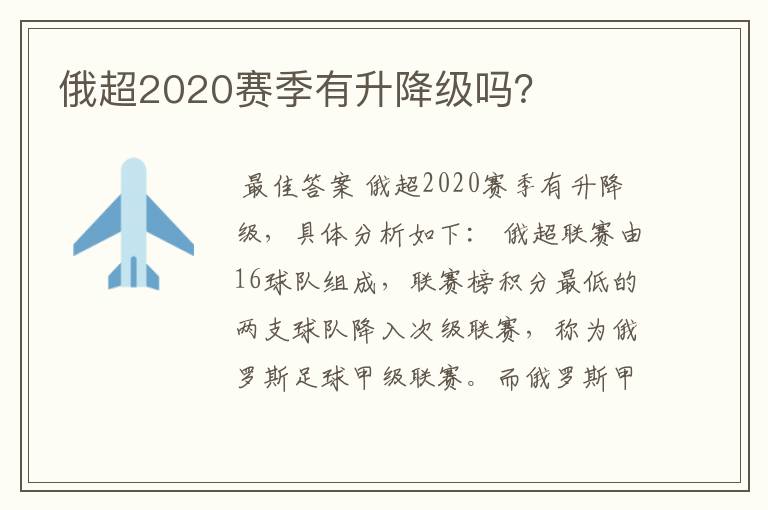 俄超2020赛季有升降级吗?

最佳答案 俄超2020赛季有升降级，具体分析如下： 俄超联赛由16球队组成，联赛榜积分最低的两支球队降入次级联赛，称为俄罗斯足球甲级联赛。而俄罗斯甲